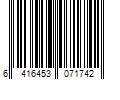 6 416453 071742